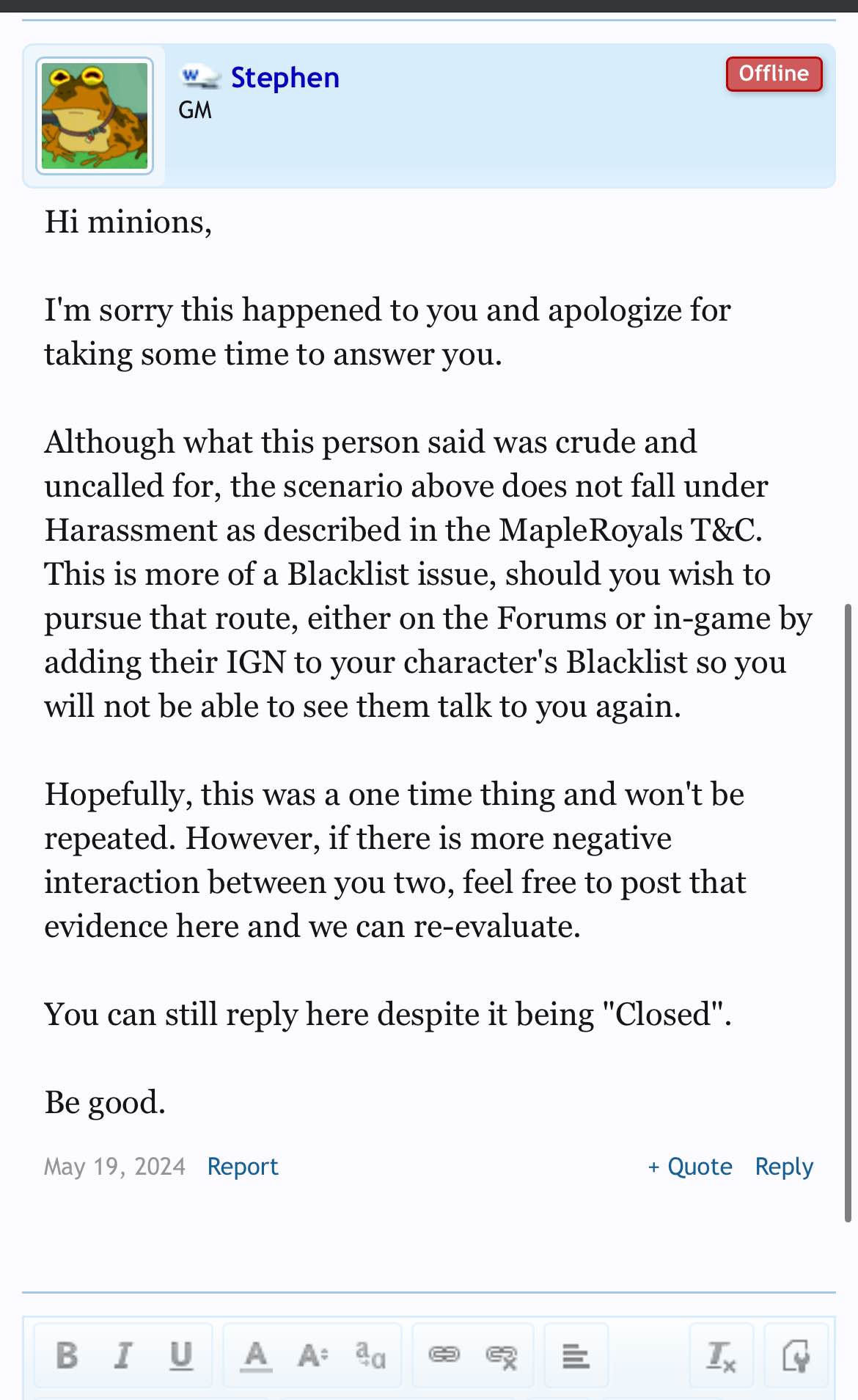 Stephen
GM

Offline

Hi minions,

I'm sorry this happened to you and apologize for taking some time to answer you.

Although what this person said was crude and uncalled for, the scenario above does not fall under Harassment as described in the MapleRoyals T&C. This is more of a Blacklist issue, should you wish to pursue that route, either on the Forums or in-game by adding their IGN to your character's Blacklist so you will not be able to see them talk to you again.

Hopefully, this was a one time thing and won't be repeated. However, if there is more negative interaction between you two, feel free to post that evidence here and we can re-evaluate.

You can still reply here despite it being "Closed".

Be good.

May 19, 2024 Report + Quote Reply

B I U A A a